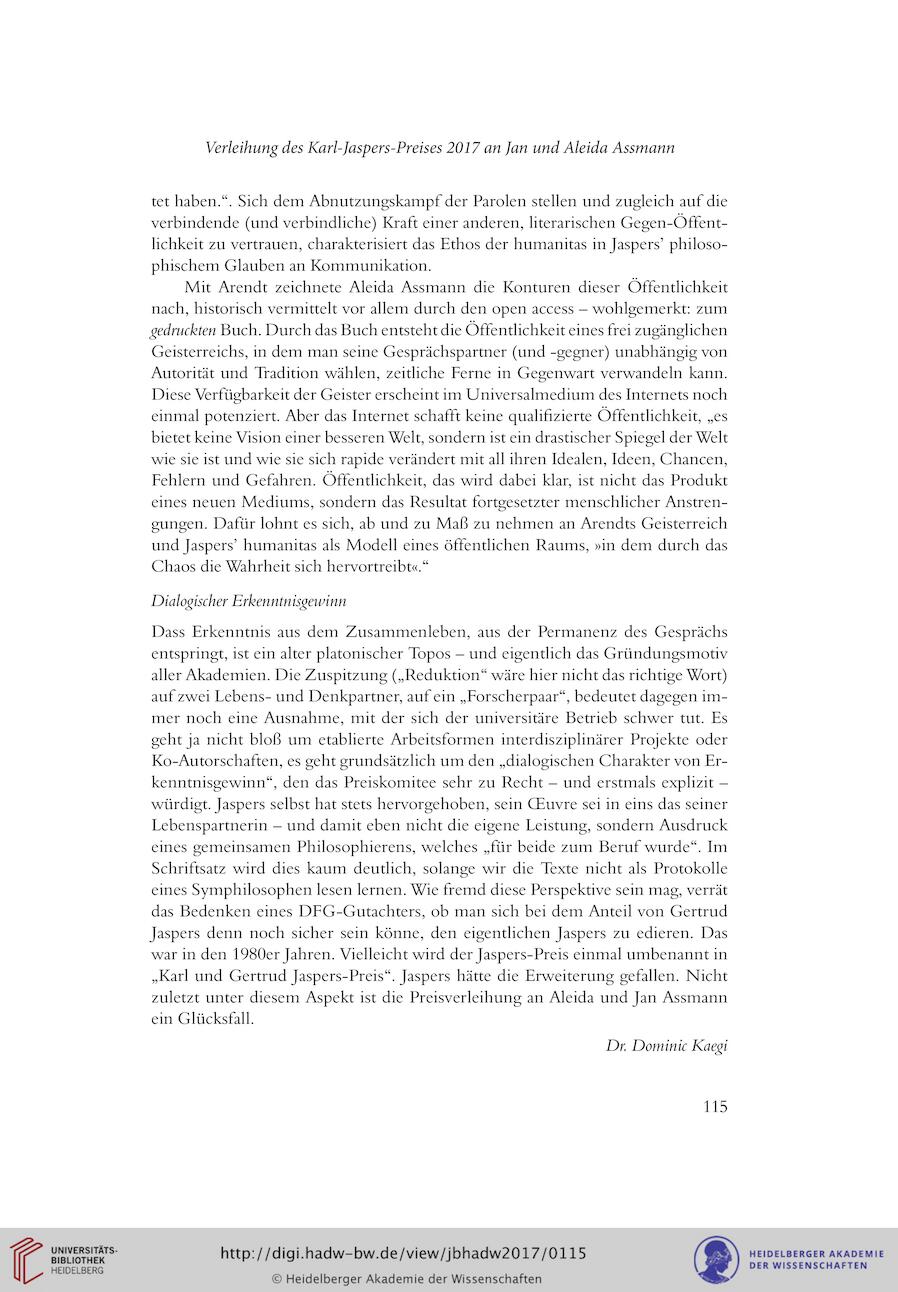 Verleihung des Karl-Jaspers-Preises 2017 an Jan und Aleida Assmann

tet haben.“. Sich dem Abnutzungskampf der Parolen stellen und zugleich auf die verbindende (und verbindliche) Kraft einer anderen, literarischen Gegen-Öffentlichkeit zu vertrauen, charakterisiert das Ethos der humanitas in Jaspers’ philosophischem Glauben an Kommunikation.

Mit Arendt zeichnete Aleida Assmann die Konturen dieser Öffentlichkeit nach, historisch vermittelt vor allem durch den open access – wohlgemerkt: zum gedruckten Buch. Durch das Buch entsteht die Öffentlichkeit eines frei zugänglichen Geisterreichs, in dem man seine Gesprächspartner (und -gegner) unabhängig von Autorität und Tradition wählen, zeitliche Ferne in Gegenwart verwandeln kann. Diese Verfügbarkeit der Geister erscheint im Universalmedium des Internets noch einmal potenziert. Aber das Internet schafft keine qualifizierte Öffentlichkeit, „es bietet keine Vision einer besseren Welt, sondern ist ein drastischer Spiegel der Welt wie sie ist und wie sie sich rapide verändert mit all ihren Idealen, Ideen, Chancen, Fehlern und Gefahren. Öffentlichkeit, das wird dabei klar, ist nicht das Produkt eines neuen Mediums, sondern das Resultat fortgesetzter menschlicher Anstrengungen. Dafür lohnt es sich, ab und zu Maß zu nehmen an Arendts Geisterreich und Jaspers’ humanitas als Modell eines öffentlichen Raums, »in dem durch das Chaos die Wahrheit sich hervortreibt«.“

Dialogischer Erkenntnisgewinn

Dass Erkenntnis aus dem Zusammenleben, aus der Permanenz des Gesprächs entspringt, ist ein alter platonischer Topos – und eigentlich das Gründungsmotiv aller Akademien. Die Zuspitzung („Reduktion“ wäre hier nicht das richtige Wort) auf zwei Lebens- und Denkpartner, auf ein „Forscherpaar“, bedeutet dagegen immer noch eine Ausnahme, mit der sich der universitäre Betrieb schwer tut. Es geht ja nicht bloß um etablierte Arbeitsformen interdisziplinärer Projekte oder Ko-Autorschaften, es geht grundsätzlich um den „dialogischen Charakter von Erkenntnisgewinn“, den das Preiskomitee sehr zu Recht – und erstmals explizit – würdigt. Jaspers selbst hat stets hervorgehoben, sein Œuvre sei in eins das seiner Lebenspartnerin – und damit eben nicht die eigene Leistung, sondern Ausdruck eines gemeinsamen Philosophierens, welches „für beide zum Beruf wurde“. Im Schriftsatz wird dies kaum deutlich, solange wir die Texte nicht als Protokolle eines Symphilosophen lesen lernen. Wie fremd diese Perspektive sein mag, verrät das Bedenken eines DFG-Gutachters, ob man sich bei dem Anteil von Gertrud Jaspers denn noch sicher sein könne, den eigentlichen Jaspers zu edieren. Das war in den 1980er Jahren. Vielleicht wird der Jaspers-Preis einmal umbenannt in „Karl und Gertrud Jaspers-Preis“. Jaspers hätte die Erweiterung gefallen. Nicht zuletzt unter diesem Aspekt ist die Preisverleihung an Aleida und Jan Assmann ein Glücksfall.

Dr. Dominic Kaegi

115

UNIVERSITÄTS-BIBLIOTHEK HEIDELBERG

http://digi.hadw-bw.de/view/jbhadw2017/0115
© Heidelberger Akademie der Wissenschaften

HEIDELBERGER AKADEMIE DER WISSENSCHAFTEN